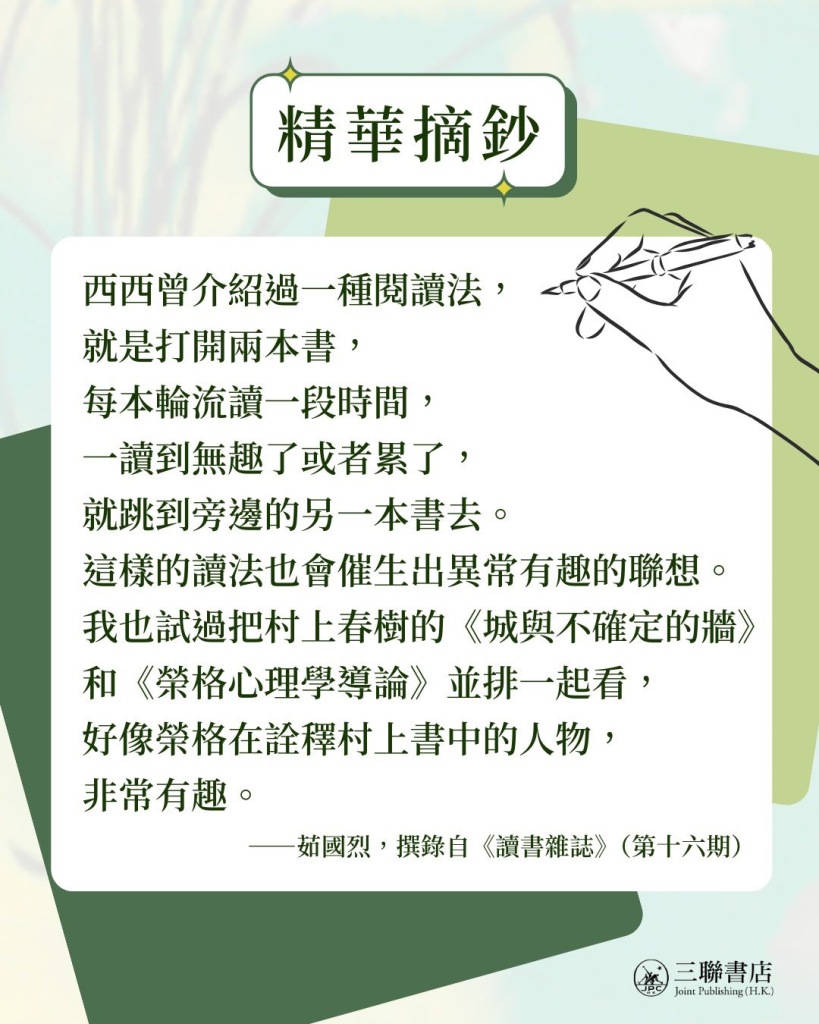 精華摘鈔

西西曾介紹過一種閱讀法，
就是打開兩本書，
每本輪流讀一段時間，
一讀到無趣了或者累了，
就跳到旁邊的另一本書去。
這樣的讀法也會催生出異常有趣的聯想。
我也試過把村上春樹的《城與不確定的牆》
和《榮格心理學導論》並排一起看，
好像榮格在詮釋村上書中的人物，
非常有趣。

——茹國烈，撰錄自《讀書雜誌》（第十六期）

三聯書店
Joint Publishing (H.K.)